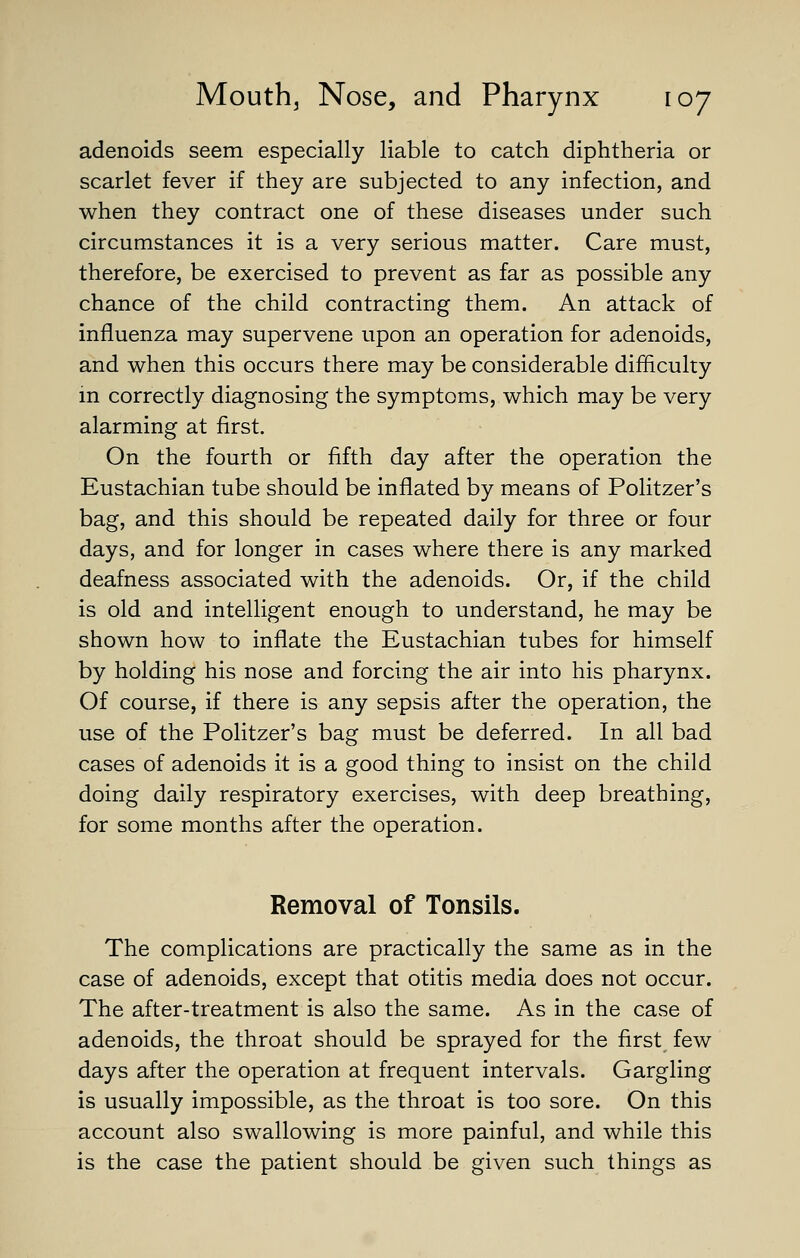 Mouth, Nose, and Pharynx 107

adenoids seem especially liable to catch diphtheria or scarlet fever if they are subjected to any infection, and when they contract one of these diseases under such circumstances it is a very serious matter. Care must, therefore, be exercised to prevent as far as possible any chance of the child contracting them. An attack of influenza may supervene upon an operation for adenoids, and when this occurs there may be considerable difficulty in correctly diagnosing the symptoms, which may be very alarming at first.

On the fourth or fifth day after the operation the Eustachian tube should be inflated by means of Politzer's bag, and this should be repeated daily for three or four days, and for longer in cases where there is any marked deafness associated with the adenoids. Or, if the child is old and intelligent enough to understand, he may be shown how to inflate the Eustachian tubes for himself by holding his nose and forcing the air into his pharynx. Of course, if there is any sepsis after the operation, the use of the Politzer's bag must be deferred. In all bad cases of adenoids it is a good thing to insist on the child doing daily respiratory exercises, with deep breathing, for some months after the operation.

Removal of Tonsils.

The complications are practically the same as in the case of adenoids, except that otitis media does not occur. The after-treatment is also the same. As in the case of adenoids, the throat should be sprayed for the first few days after the operation at frequent intervals. Gargling is usually impossible, as the throat is too sore. On this account also swallowing is more painful, and while this is the case the patient should be given such things as